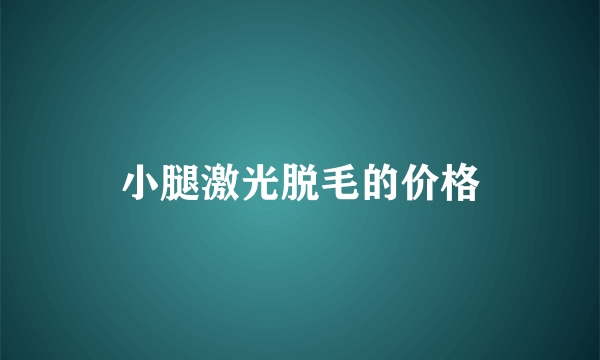 小腿激光脱毛的价格